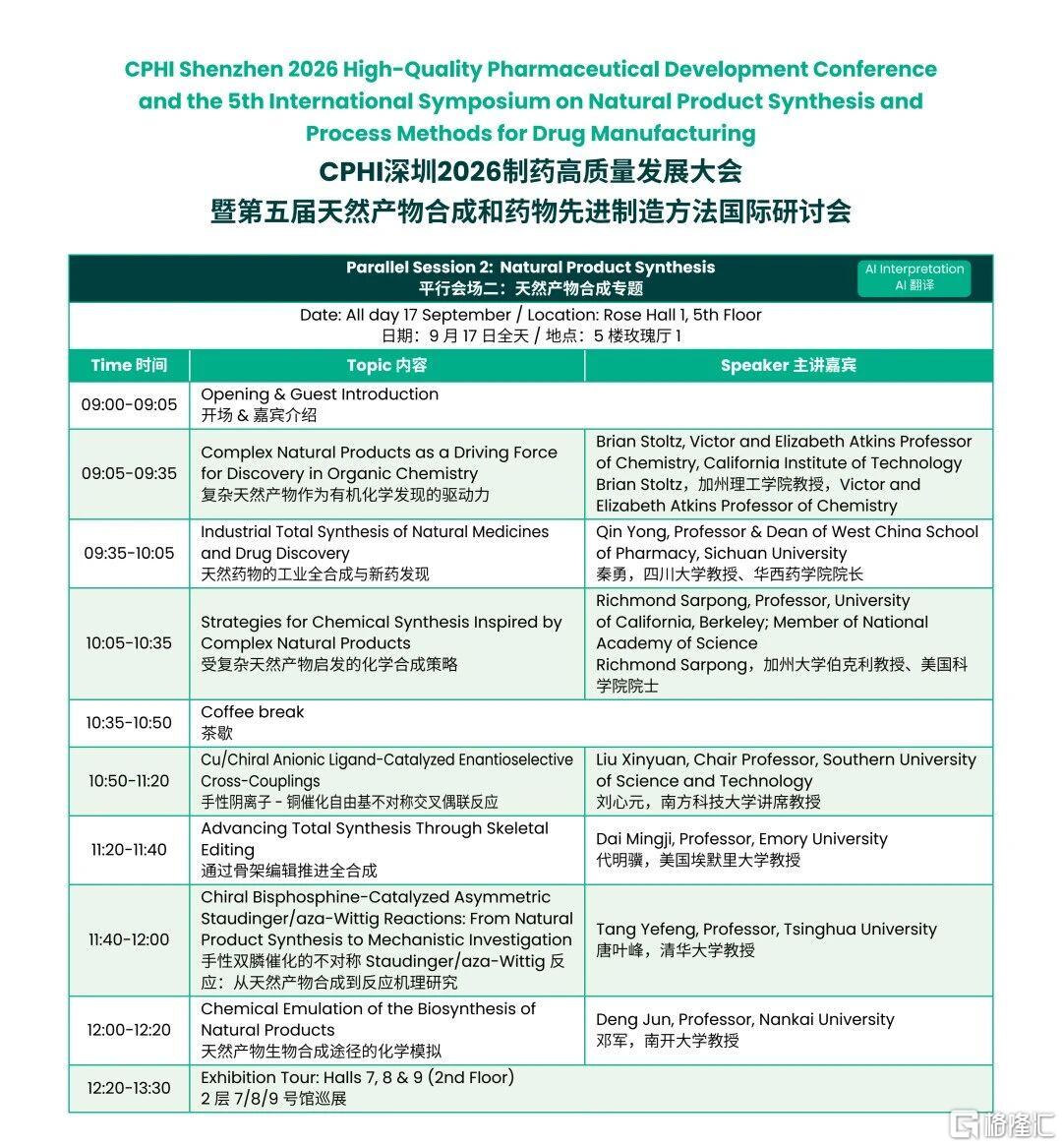 CPHI Shenzhen 2026 High-Quality Pharmaceutical Development Conference and the 5th International Symposium on Natural Product Synthesis and Process Methods for Drug Manufacturing
CPHI深圳2026制药高质量发展大会
暨第五届天然产物合成和药物先进制造方法国际研讨会

Parallel Session 2: Natural Product Synthesis
平行会场二：天然产物合成专题

AI Interpretation
AI 翻译

Date: All day 17 September / Location: Rose Hall 1, 5th Floor
日期：9 月 17 日全天 / 地点：5 楼玫瑰厅 1

| Time 时间 | Topic 内容 | Speaker 主讲嘉宾 |
|---|---|---|
| 09:00-09:05 | Opening & Guest Introduction 开场 & 嘉宾介绍 | |
| 09:05-09:35 | Complex Natural Products as a Driving Force for Discovery in Organic Chemistry 复杂天然产物作为有机化学发现的驱动力 | Brian Stoltz, Victor and Elizabeth Atkins Professor of Chemistry, California Institute of Technology Brian Stoltz，加州理工学院教授，Victor and Elizabeth Atkins Professor of Chemistry |
| 09:35-10:05 | Industrial Total Synthesis of Natural Medicines and Drug Discovery 天然药物的工业全合成与新药发现 | Qin Yong, Professor & Dean of West China School of Pharmacy, Sichuan University 秦勇，四川大学教授、华西药学院院长 |
| 10:05-10:35 | Strategies for Chemical Synthesis Inspired by Complex Natural Products 受复杂天然产物启发的化学合成策略 | Richmond Sarpong, Professor, University of California, Berkeley; Member of National Academy of Science Richmond Sarpong，加州大学伯克利教授、美国科学院院士 |
| 10:35-10:50 | Coffee break 茶歇 | |
| 10:50-11:20 | Cu/Chiral Anionic Ligand-Catalyzed Enantioselective Cross-Couplings 手性阴离子 - 铜催化自由基不对称交叉偶联反应 | Liu Xinyuan, Chair Professor, Southern University of Science and Technology 刘心元，南方科技大学讲席教授 |
| 11:20-11:40 | Advancing Total Synthesis Through Skeletal Editing 通过骨架编辑推进全合成 | Dai Mingji, Professor, Emory University 代明骥，美国埃默里大学教授 |
| 11:40-12:00 | Chiral Bisphosphine-Catalyzed Asymmetric Staudinger/aza-Wittig Reactions: From Natural Product Synthesis to Mechanistic Investigation 手性双膦催化的不对称 Staudinger/aza-Wittig 反应：从天然产物合成到反应机理研究 | Tang Yefeng, Professor, Tsinghua University 唐叶峰，清华大学教授 |
| 12:00-12:20 | Chemical Emulation of the Biosynthesis of Natural Products 天然产物生物合成途径的化学模拟 | Deng Jun, Professor, Nankai University 邓军，南开大学教授 |
| 12:20-13:30 | Exhibition Tour: Halls 7, 8 & 9 (2nd Floor) 2 层 7/8/9 号馆巡展 | |

格隆汇